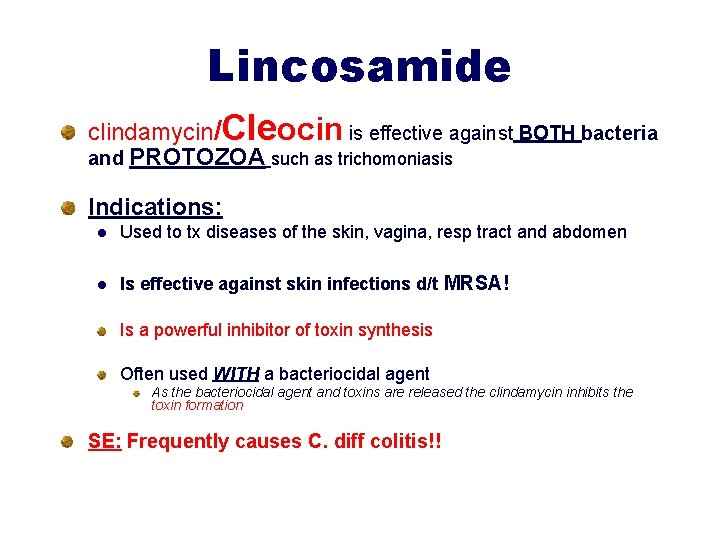 Lincosamide

clindamycin/Cleocin is effective against BOTH bacteria and PROTOZOA such as trichomoniasis

Indications:

Used to tx diseases of the skin, vagina, resp tract and abdomen

Is effective against skin infections d/t MRSA!

Is a powerful inhibitor of toxin synthesis

Often used WITH a bacteriocidal agent

As the bacteriocidal agent and toxins are released the clindamycin inhibits the toxin formation

SE: Frequently causes C. diff colitis!!